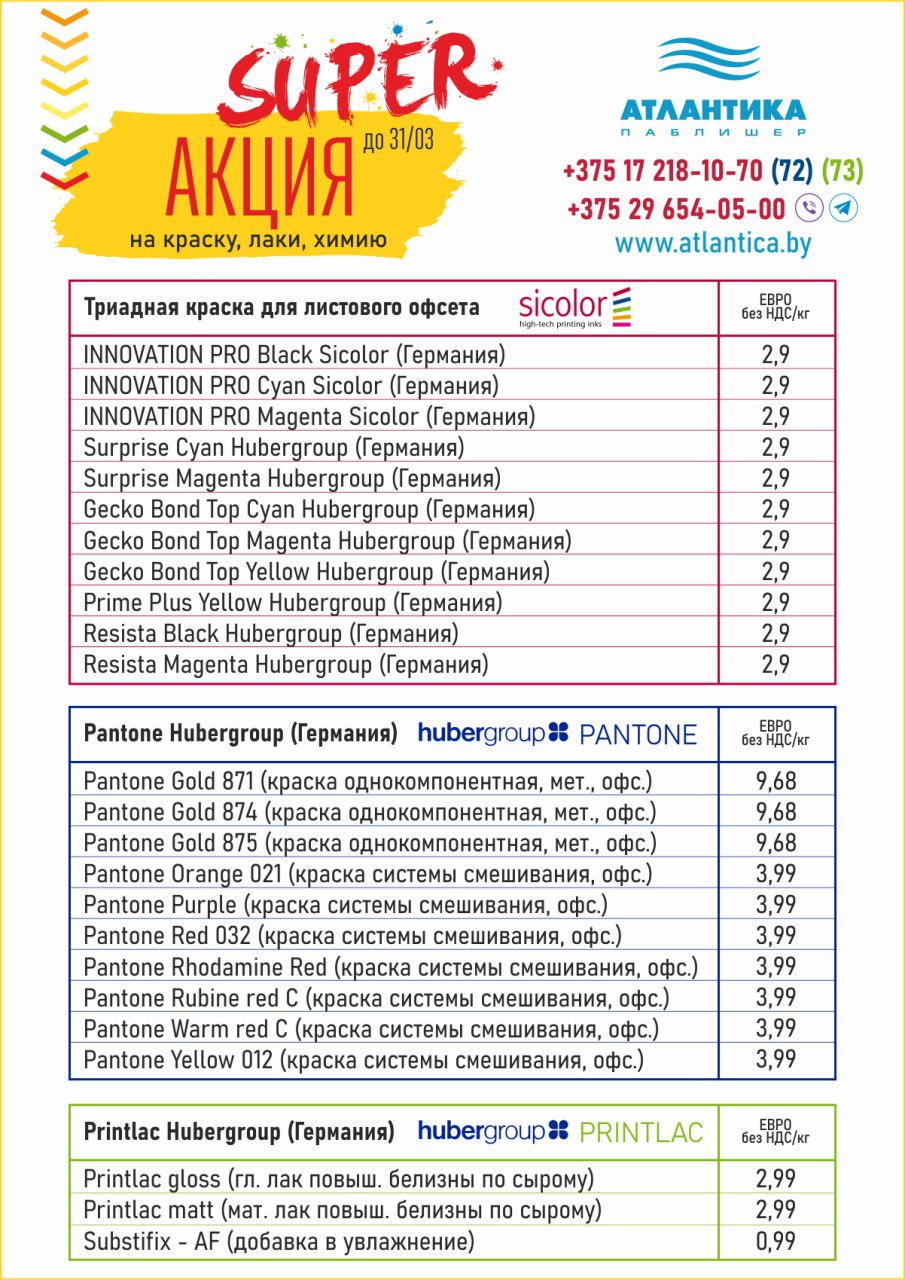 SUPER
АКЦИЯ до 31/03
на краску, лаки, химию

АТЛАНТИКА
ПАБЛИШЕР
+375 17 218-10-70 (72) (73)
+375 29 654-05-00
www.atlantica.by

| Триадная краска для листового офсета sicolor high-tech printing inks | ЕВРО без НДС/кг |
|---|---|
| INNOVATION PRO Black Sicolor (Германия) | 2,9 |
| INNOVATION PRO Cyan Sicolor (Германия) | 2,9 |
| INNOVATION PRO Magenta Sicolor (Германия) | 2,9 |
| Surprise Cyan Hubergroup (Германия) | 2,9 |
| Surprise Magenta Hubergroup (Германия) | 2,9 |
| Gecko Bond Top Cyan Hubergroup (Германия) | 2,9 |
| Gecko Bond Top Magenta Hubergroup (Германия) | 2,9 |
| Gecko Bond Top Yellow Hubergroup (Германия) | 2,9 |
| Prime Plus Yellow Hubergroup (Германия) | 2,9 |
| Resista Black Hubergroup (Германия) | 2,9 |
| Resista Magenta Hubergroup (Германия) | 2,9 |

| Pantone Hubergroup (Германия) hubergroup PANTONE | ЕВРО без НДС/кг |
|---|---|
| Pantone Gold 871 (краска однокомпонентная, мет., офс.) | 9,68 |
| Pantone Gold 874 (краска однокомпонентная, мет., офс.) | 9,68 |
| Pantone Gold 875 (краска однокомпонентная, мет., офс.) | 9,68 |
| Pantone Orange 021 (краска системы смешивания, офс.) | 3,99 |
| Pantone Purple (краска системы смешивания, офс.) | 3,99 |
| Pantone Red 032 (краска системы смешивания, офс.) | 3,99 |
| Pantone Rhodamine Red (краска системы смешивания, офс.) | 3,99 |
| Pantone Rubine red C (краска системы смешивания, офс.) | 3,99 |
| Pantone Warm red C (краска системы смешивания, офс.) | 3,99 |
| Pantone Yellow 012 (краска системы смешивания, офс.) | 3,99 |

| Printlac Hubergroup (Германия) hubergroup PRINTLAC | ЕВРО без НДС/кг |
|---|---|
| Printlac gloss (гл. лак повыш. белизны по сырому) | 2,99 |
| Printlac matt (мат. лак повыш. белизны по сырому) | 2,99 |
| Substifix - AF (добавка в увлажнение) | 0,99 |